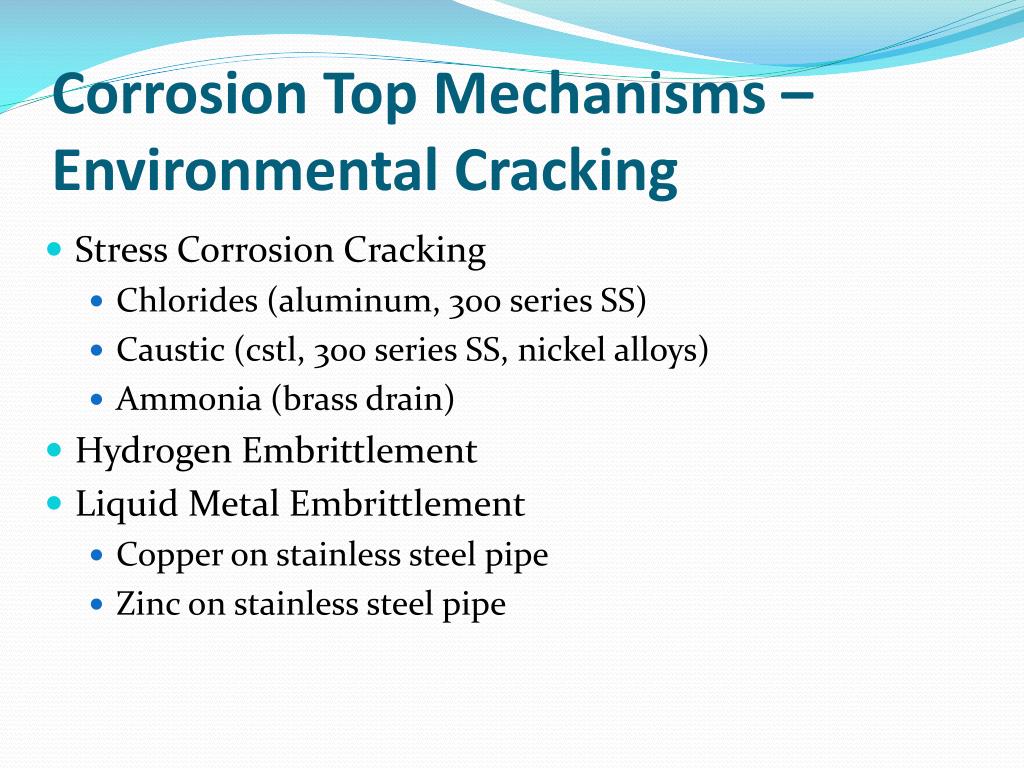 Corrosion Top Mechanisms – Environmental Cracking

- Stress Corrosion Cracking
  - Chlorides (aluminum, 300 series SS)
  - Caustic (cstl, 300 series SS, nickel alloys)
  - Ammonia (brass drain)
- Hydrogen Embrittlement
- Liquid Metal Embrittlement
  - Copper on stainless steel pipe
  - Zinc on stainless steel pipe